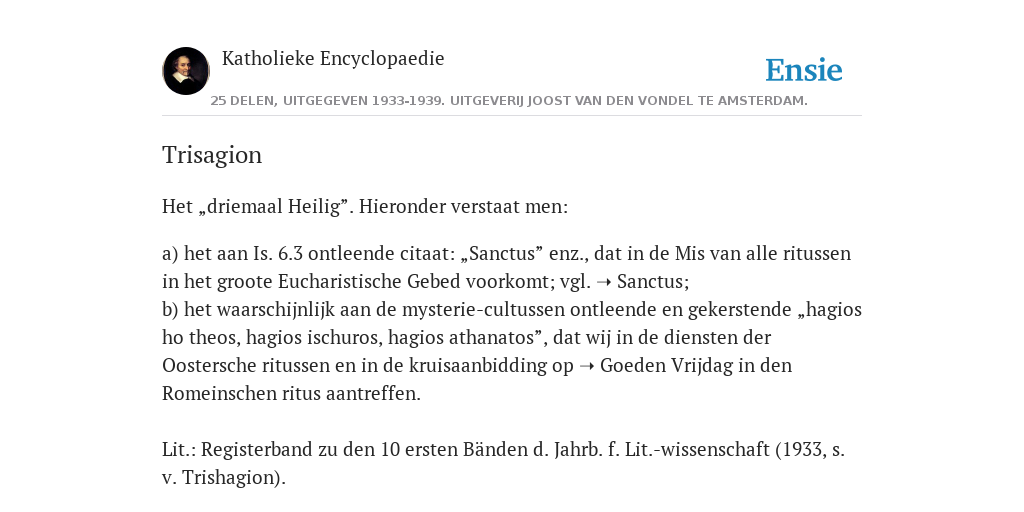 Katholieke Encyclopaedie

Ensie

25 DELEN, UITGEGEVEN 1933-1939. UITGEVERIJ JOOST VAN DEN VONDEL TE AMSTERDAM.

Trisagion

Het „driemaal Heilig”. Hieronder verstaat men:

a) het aan Is. 6.3 ontleende citaat: „Sanctus” enz., dat in de Mis van alle ritussen in het groote Eucharistische Gebed voorkomt; vgl. ➝ Sanctus;
b) het waarschijnlijk aan de mysterie-cultussen ontleende en gekerstende „hagios ho theos, hagios ischuros, hagios athanatos”, dat wij in de diensten der Oostersche ritussen en in de kruisaanbidding op ➝ Goeden Vrijdag in den Romeinschen ritus aantreffen.

Lit.: Registerband zu den 10 ersten Bänden d. Jahrb. f. Lit.-wissenschaft (1933, s. v. Trishagion).